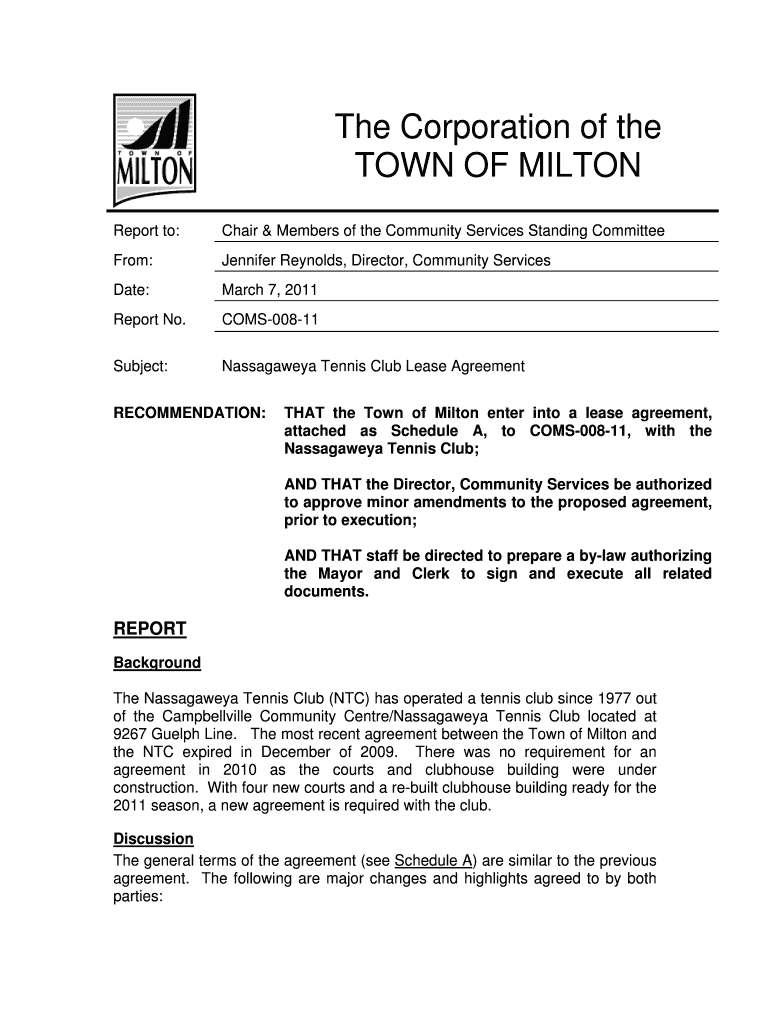 TOWN OF
MILTON

The Corporation of the
TOWN OF MILTON

Report to: Chair & Members of the Community Services Standing Committee

From: Jennifer Reynolds, Director, Community Services

Date: March 7, 2011

Report No. COMS-008-11

Subject: Nassagaweya Tennis Club Lease Agreement

RECOMMENDATION: THAT the Town of Milton enter into a lease agreement, attached as Schedule A, to COMS-008-11, with the Nassagaweya Tennis Club;

AND THAT the Director, Community Services be authorized to approve minor amendments to the proposed agreement, prior to execution;

AND THAT staff be directed to prepare a by-law authorizing the Mayor and Clerk to sign and execute all related documents.

REPORT

Background

The Nassagaweya Tennis Club (NTC) has operated a tennis club since 1977 out of the Campbellville Community Centre/Nassagaweya Tennis Club located at 9267 Guelph Line. The most recent agreement between the Town of Milton and the NTC expired in December of 2009. There was no requirement for an agreement in 2010 as the courts and clubhouse building were under construction. With four new courts and a re-built clubhouse building ready for the 2011 season, a new agreement is required with the club.

Discussion

The general terms of the agreement (see Schedule A) are similar to the previous agreement. The following are major changes and highlights agreed to by both parties: